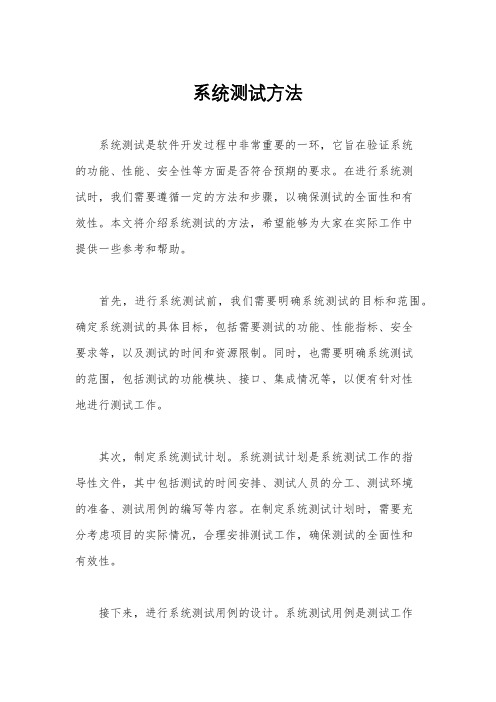 系统测试方法

系统测试是软件开发过程中非常重要的一环，它旨在验证系统的功能、性能、安全性等方面是否符合预期的要求。在进行系统测试时，我们需要遵循一定的方法和步骤，以确保测试的全面性和有效性。本文将介绍系统测试的方法，希望能够为大家在实际工作中提供一些参考和帮助。

首先，进行系统测试前，我们需要明确系统测试的目标和范围。确定系统测试的具体目标，包括需要测试的功能、性能指标、安全要求等，以及测试的时间和资源限制。同时，也需要明确系统测试的范围，包括测试的功能模块、接口、集成情况等，以便有针对性地进行测试工作。

其次，制定系统测试计划。系统测试计划是系统测试工作的指导性文件，其中包括测试的时间安排、测试人员的分工、测试环境的准备、测试用例的编写等内容。在制定系统测试计划时，需要充分考虑项目的实际情况，合理安排测试工作，确保测试的全面性和有效性。

接下来，进行系统测试用例的设计。系统测试用例是测试工作